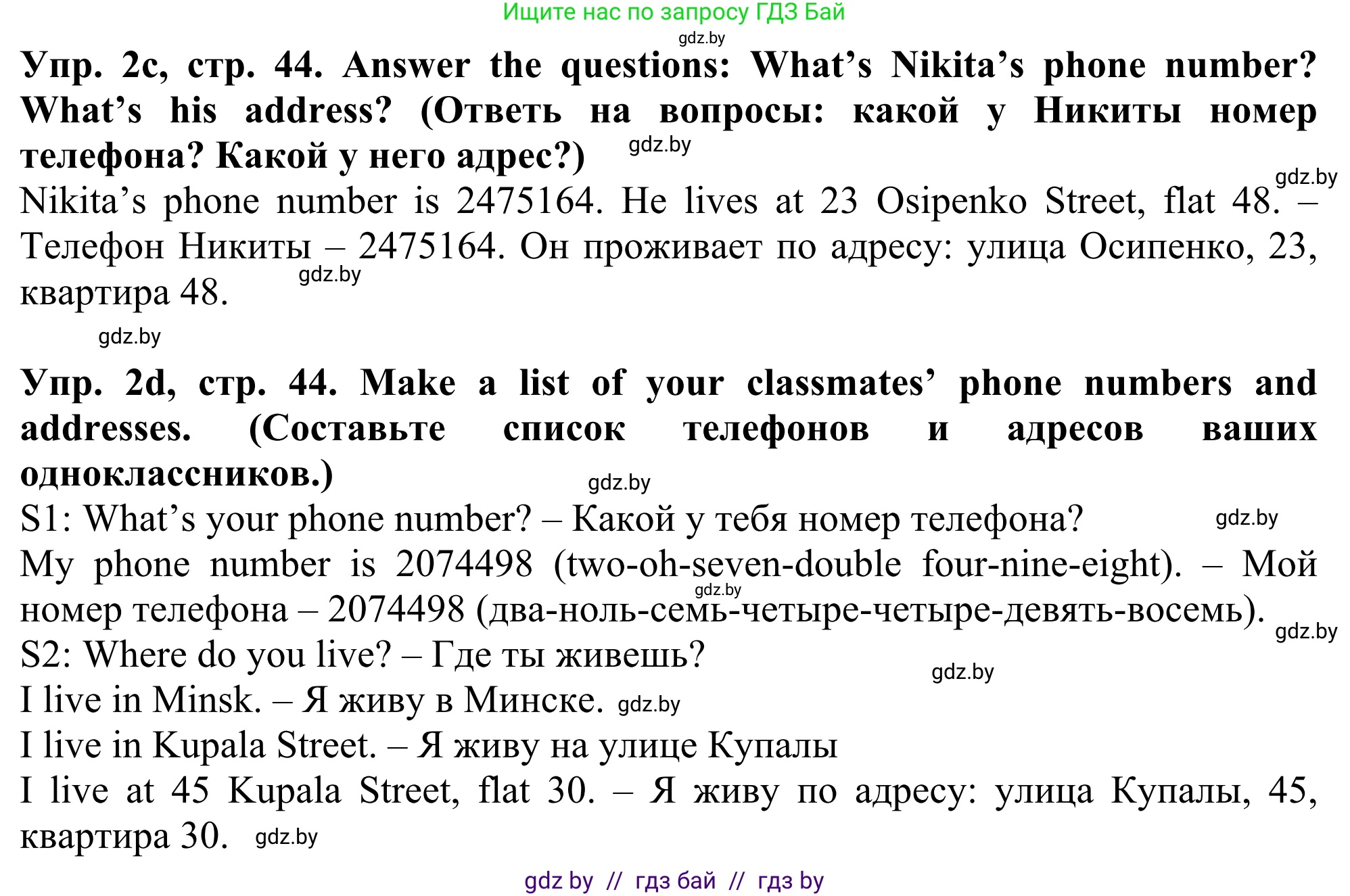 Ищите нас по запросу ГДЗ Бай
gdz.by
Упр. 2c, стр. 44. Answer the questions: What's Nikita's phone number? What's his address? (Ответь на вопросы: какой у Никиты номер телефона? Какой у него адрес?) gdz.by
gdz.by
Nikita's phone number is 2475164. He lives at 23 Osipenko Street, flat 48. – Телефон Никиты – 2475164. Он проживает по адресу: улица Осипенко, 23, квартира 48. gdz.by
gdz.by

Упр. 2d, стр. 44. Make a list of your classmates' phone numbers and addresses. (Составьте список телефонов и адресов ваших одноклассников.) gdz.by
S1: What's your phone number? – Какой у тебя номер телефона? gdz.by
My phone number is 2074498 (two-oh-seven-double four-nine-eight). – Мой номер телефона – 2074498 (два-ноль-семь-четыре-четыре-девять-восемь). gdz.by gdz.by
S2: Where do you live? – Где ты живешь? gdz.by
I live in Minsk. – Я живу в Минске. gdz.by
I live in Kupala Street. – Я живу на улице Купалы
I live at 45 Kupala Street, flat 30. – Я живу по адресу: улица Купалы, 45, квартира 30. gdz.by
gdz by // гдз бай // гдз by